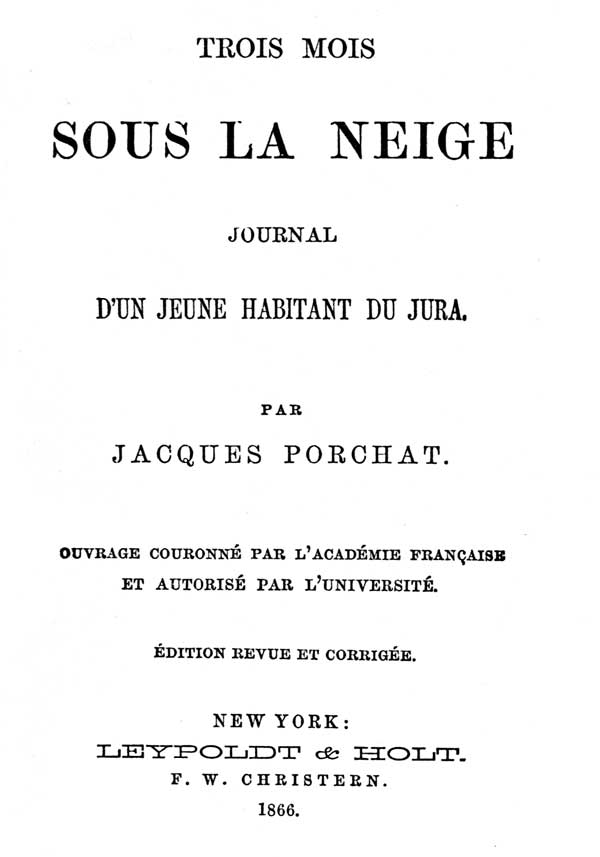 TROIS MOIS

SOUS LA NEIGE

JOURNAL

D'UN JEUNE HABITANT DU JURA.

PAR

JACQUES PORCHAT.

OUVRAGE COURONNÉ PAR L'ACADÉMIE FRANÇAISE
ET AUTORISÉ PAR L'UNIVERSITÉ.

ÉDITION REVUE ET CORRIGÉE.

NEW YORK:
LEYPOLDT & HOLT.
F. W. CHRISTERN.
1866.